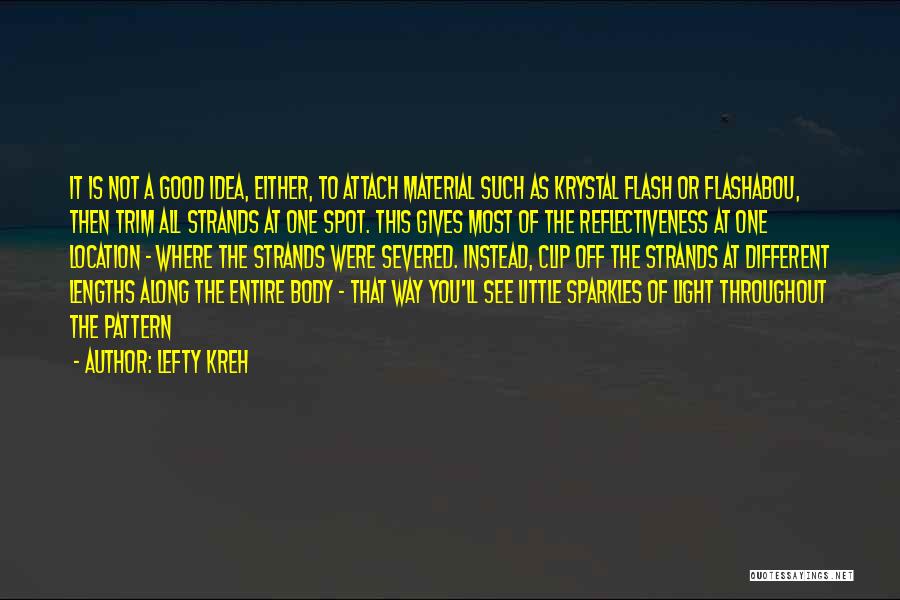 IT IS NOT A GOOD IDEA, EITHER, TO ATTACH MATERIAL SUCH AS KRYSTAL FLASH OR FLASHABOU, THEN TRIM ALL STRANDS AT ONE SPOT. THIS GIVES MOST OF THE REFLECTIVENESS AT ONE LOCATION - WHERE THE STRANDS WERE SEVERED. INSTEAD, CLIP OFF THE STRANDS AT DIFFERENT LENGTHS ALONG THE ENTIRE BODY - THAT WAY YOU'LL SEE LITTLE SPARKLES OF LIGHT THROUGHOUT THE PATTERN

- AUTHOR: LEFTY KREH

QUOTESSAYINGS.NET